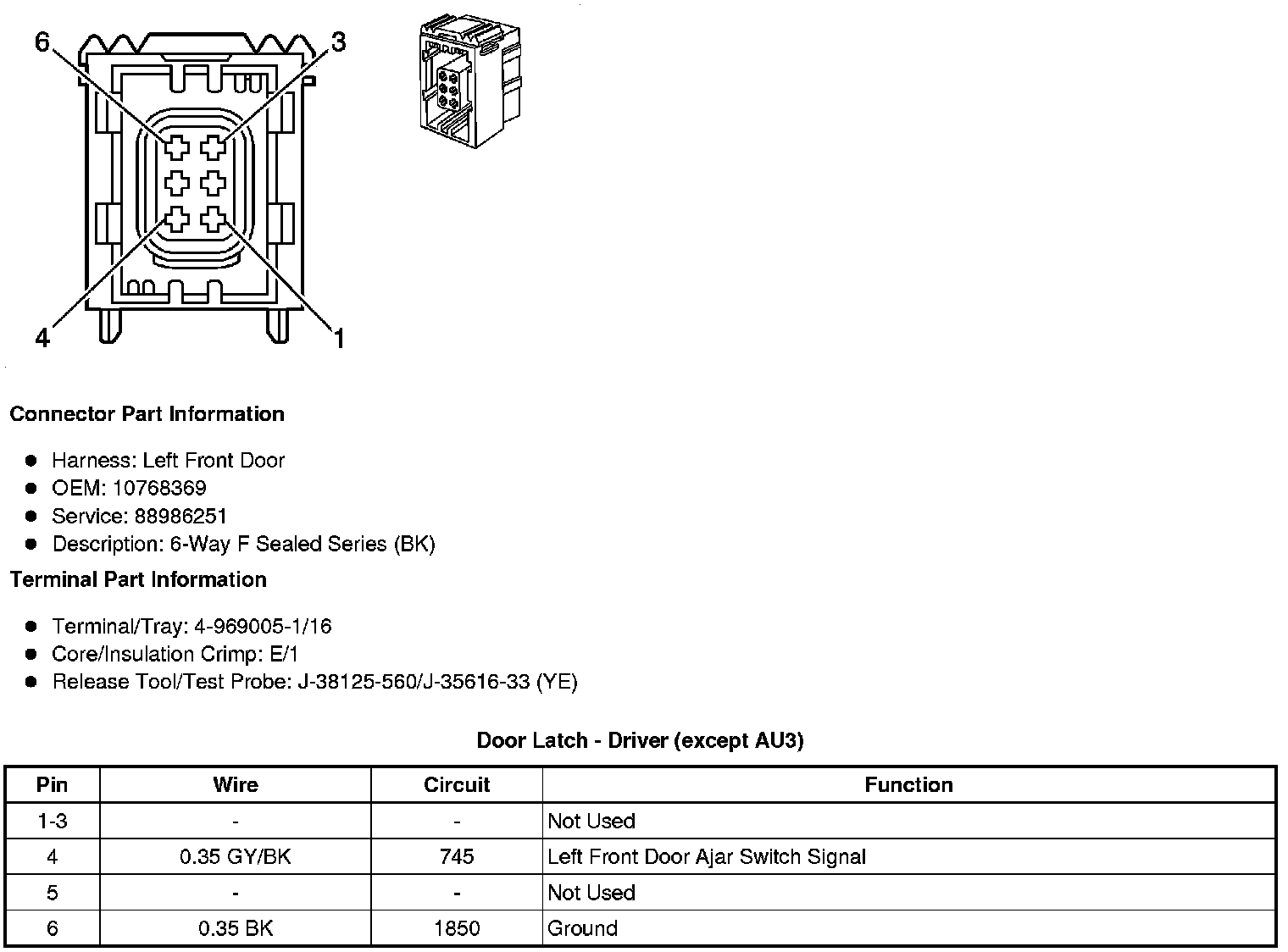 6
3
4
1

Connector Part Information

- Harness: Left Front Door
- OEM: 10768369
- Service: 88986251
- Description: 6-Way F Sealed Series (BK)

Terminal Part Information

- Terminal/Tray: 4-969005-1/16
- Core/Insulation Crimp: E/1
- Release Tool/Test Probe: J-38125-560/J-35616-33 (YE)

Door Latch - Driver (except AU3)

| Pin | Wire | Circuit | Function |
|---|---|---|---|
| 1-3 | - | - | Not Used |
| 4 | 0.35 GY/BK | 745 | Left Front Door Ajar Switch Signal |
| 5 | - | - | Not Used |
| 6 | 0.35 BK | 1850 | Ground |